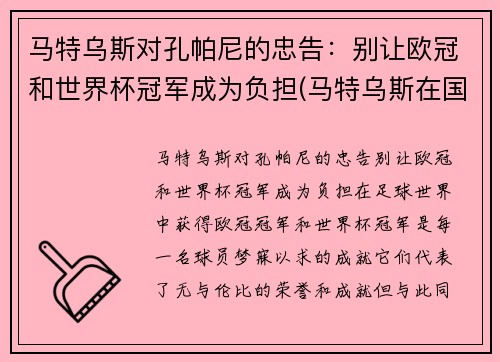 马特乌斯对孔帕尼的忠告：别让欧冠和世界杯冠军成为负担(马特乌斯在国

马特乌斯对孔帕尼的忠告别让欧冠和世界杯冠军成为负担在足球世界中获得欧冠冠军和世界杯冠军是每一名球员梦寐以求的成就它们代表了无与伦比的荣誉和成就但与此同